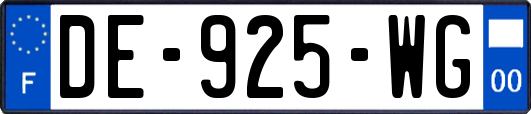 F
DE-925-WG
00